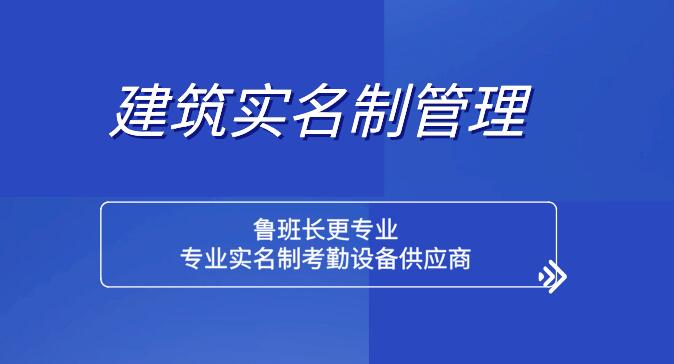 建筑实名制管理

鲁班长更专业
专业实名制考勤设备供应商